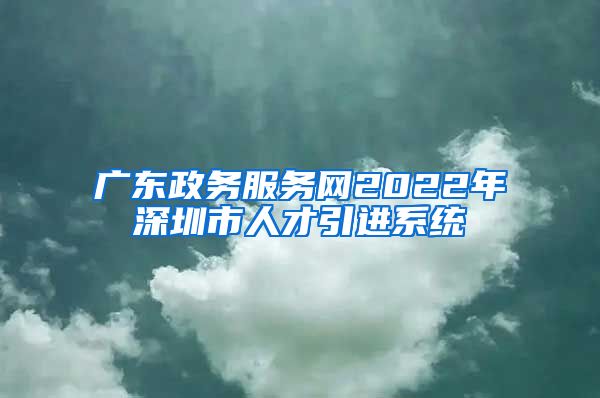 广东政务服务网2022年深圳市人才引进系统